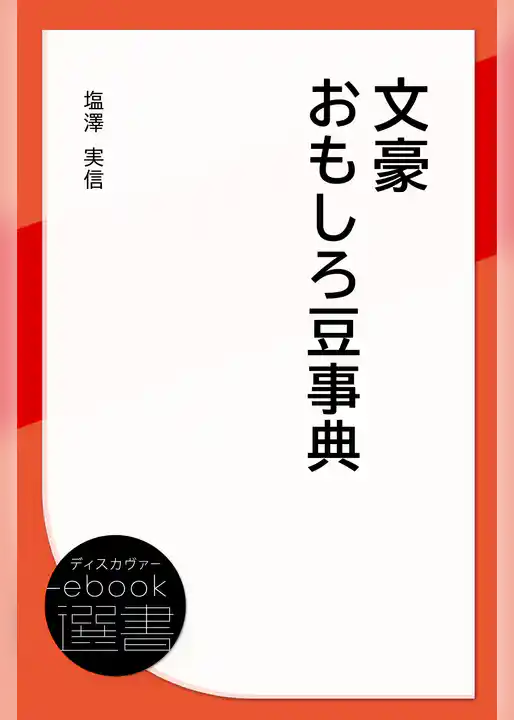 文豪
おもしろ豆事典

塩澤 実信

ディスカヴァー
ebook
選書